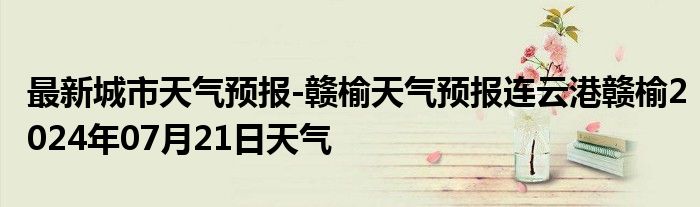 最新城市天气预报-赣榆天气预报连云港赣榆2024年07月21日天气